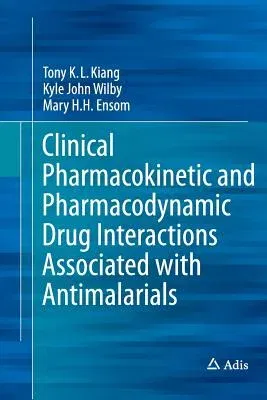 Tony K. L. Kiang
Kyle John Wilby
Mary H.H. Ensom

Clinical Pharmacokinetic and Pharmacodynamic Drug Interactions Associated with Antimalarials

Adis